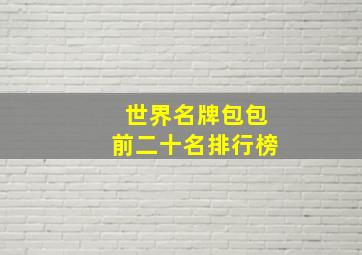 世界名牌包包
前二十名排行榜